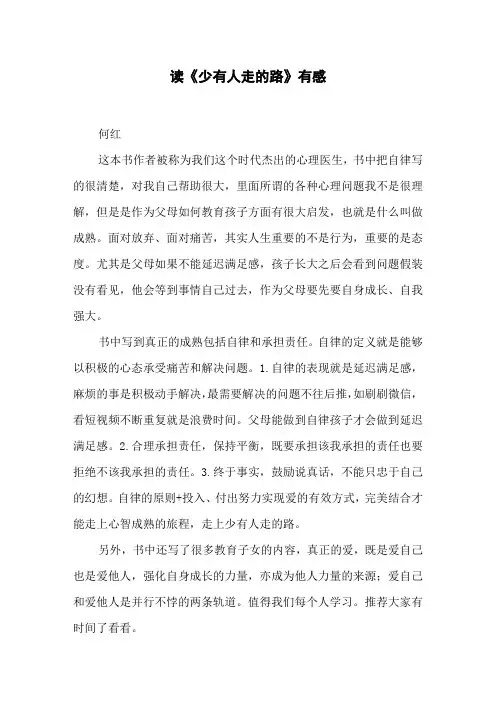 读《少有人走的路》有感

何红

这本书作者被称为我们这个时代杰出的心理医生，书中把自律写的很清楚，对我自己帮助很大，里面所谓的各种心理问题我不是很理解，但是是作为父母如何教育孩子方面有很大启发，也就是什么叫做成熟。面对放弃、面对痛苦，其实人生重要的不是行为，重要的是态度。尤其是父母如果不能延迟满足感，孩子长大之后会看到问题假装没有看见，他会等到事情自己过去，作为父母要先要自身成长、自我强大。

书中写到真正的成熟包括自律和承担责任。自律的定义就是能够以积极的心态承受痛苦和解决问题。1.自律的表现就是延迟满足感，麻烦的事是积极动手解决，最需要解决的问题不往后推，如刷刷微信，看短视频不断重复就是浪费时间。父母能做到自律孩子才会做到延迟满足感。2.合理承担责任，保持平衡，既要承担该我承担的责任也要拒绝不该我承担的责任。3.终于事实，鼓励说真话，不能只忠于自己的幻想。自律的原则+投入、付出努力实现爱的有效方式，完美结合才能走上心智成熟的旅程，走上少有人走的路。

另外，书中还写了很多教育子女的内容，真正的爱，既是爱自己也是爱他人，强化自身成长的力量，亦成为他人力量的来源；爱自己和爱他人是并行不悖的两条轨道。值得我们每个人学习。推荐大家有时间了看看。